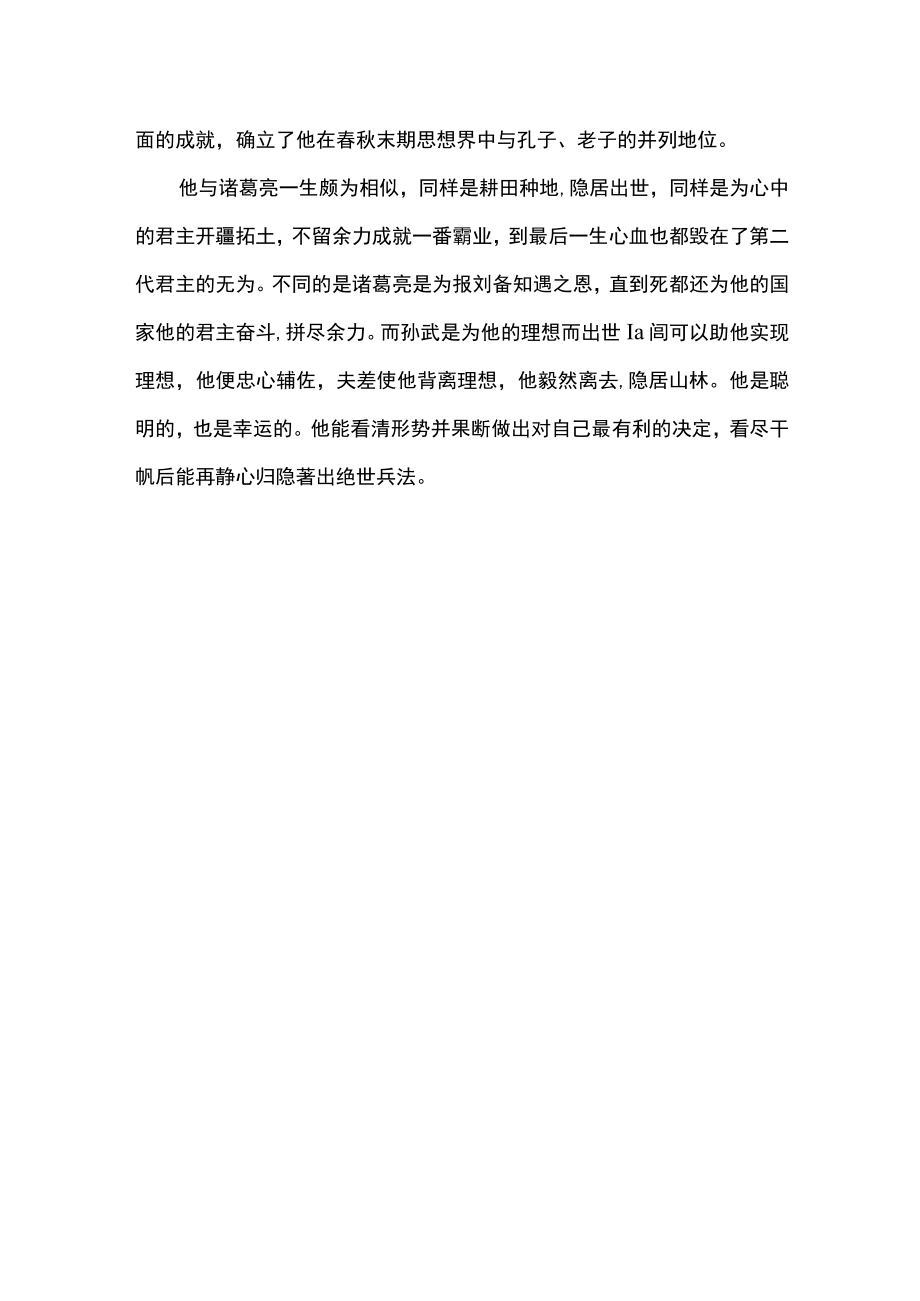 面的成就，确立了他在春秋末期思想界中与孔子、老子的并列地位。

他与诸葛亮一生颇为相似，同样是耕田种地,隐居出世，同样是为心中的君主开疆拓土，不留余力成就一番霸业，到最后一生心血也都毁在了第二代君主的无为。不同的是诸葛亮是为报刘备知遇之恩，直到死都还为他的国家他的君主奋斗,拼尽余力。而孙武是为他的理想而出世 Ia 闾可以助他实现理想，他便忠心辅佐，夫差使他背离理想，他毅然离去,隐居山林。他是聪明的，也是幸运的。他能看清形势并果断做出对自己最有利的决定，看尽干帆后能再静心归隐著出绝世兵法。